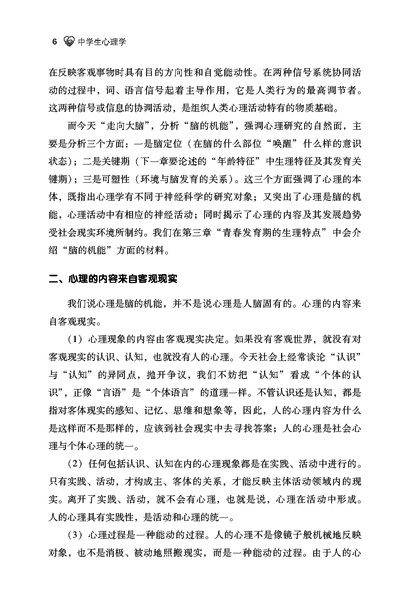 6 中学生心理学

在反映客观事物时具有目的方向性和自觉能动性。在两种信号系统协同活动的过程中，词、语言信号起着主导作用，它是人类行为的最高调节者。这两种信号或信息的协调活动，是组织人类心理活动特有的物质基础。

而今天“走向大脑”，分析“脑的机能”，强调心理研究的自然面，主要是分析三个方面：一是脑定位（在脑的什么部位“唤醒”什么样的意识状态）；二是关键期（下一章要论述的“年龄特征”中生理特征及其发育关键期）；三是可塑性（环境与脑发育的关系）。这三个方面强调了心理的本体，既指出心理学有不同于神经科学的研究对象；又突出了心理是脑的机能，心理活动中有相应的神经活动；同时揭示了心理的内容及其发展趋势受社会现实环境所制约。我们在第三章“青春发育期的生理特点”中会介绍“脑的机能”方面的材料。

二、心理的内容来自客观现实

我们说心理是脑的机能，并不是说心理是人脑固有的。心理的内容来自客观现实。

（1）心理现象的内容由客观现实决定。如果没有客观世界，就没有对客观现实的认识、认知，也就没有人的心理。今天社会上经常谈论“认识”与“认知”的异同点，抛开争议，我们不妨把“认知”看成“个体的认识”，正像“言语”是“个体语言”的道理一样。不管认识还是认知，都是指对客体现实的感知、记忆、思维和想象等，因此，人的心理内容为什么是这样而不是那样的，应该到社会现实中去寻找答案；人的心理是社会心理与个体心理的统一。

（2）任何包括认识、认知在内的心理现象都是在实践、活动中进行的。只有实践、活动，才构成主、客体的关系，才能反映主体活动领域内的现实。离开了实践、活动，就不会有心理，也就是说，心理在活动中形成。人的心理具有实践性，是活动和心理的统一。

（3）心理过程是一种能动的过程。人的心理不是像镜子般机械地反映对象，也不是消极、被动地照搬现实，而是一种能动的过程。由于人的心